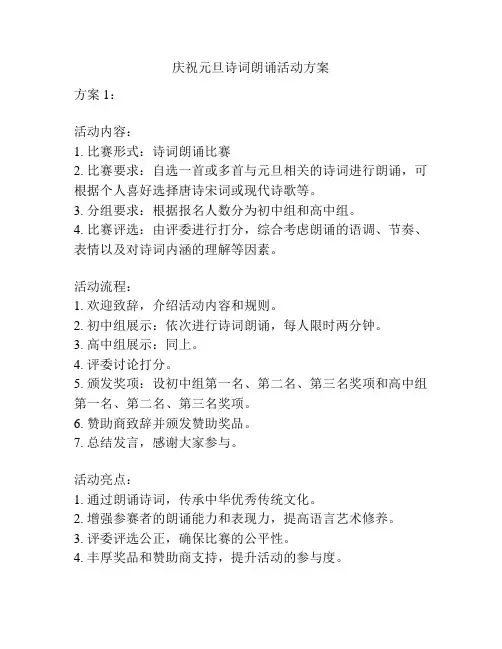 庆祝元旦诗词朗诵活动方案

方案 1：

活动内容：
1. 比赛形式：诗词朗诵比赛
2. 比赛要求：自选一首或多首与元旦相关的诗词进行朗诵，可根据个人喜好选择唐诗宋词或现代诗歌等。
3. 分组要求：根据报名人数分为初中组和高中组。
4. 比赛评选：由评委进行打分，综合考虑朗诵的语调、节奏、表情以及对诗词内涵的理解等因素。

活动流程：
1. 欢迎致辞，介绍活动内容和规则。
2. 初中组展示：依次进行诗词朗诵，每人限时两分钟。
3. 高中组展示：同上。
4. 评委讨论打分。
5. 颁发奖项：设初中组第一名、第二名、第三名奖项和高中组第一名、第二名、第三名奖项。
6. 赞助商致辞并颁发赞助奖品。
7. 总结发言，感谢大家参与。

活动亮点：
1. 通过朗诵诗词，传承中华优秀传统文化。
2. 增强参赛者的朗诵能力和表现力，提高语言艺术修养。
3. 评委评选公正，确保比赛的公平性。
4. 丰厚奖品和赞助商支持，提升活动的参与度。